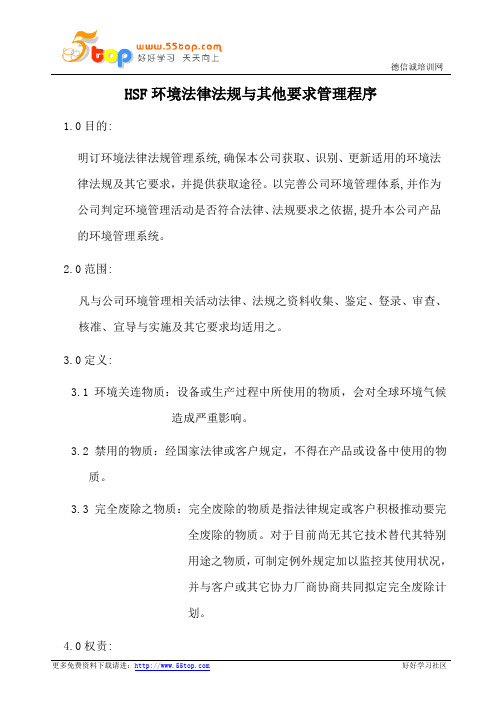 5top www.55top.com 好好学习 天天向上

德信诚培训网

HSF 环境法律法规与其他要求管理程序

1.0 目的:

明订环境法律法规管理系统,确保本公司获取、识别、更新适用的环境法律法规及其它要求，并提供获取途径。以完善公司环境管理体系,并作为公司判定环境管理活动是否符合法律、法规要求之依据,提升本公司产品的环境管理系统。

2.0 范围:

凡与公司环境管理相关活动法律、法规之资料收集、鉴定、登录、审查、核准、宣导与实施及其它要求均适用之。

3.0 定义:

3.1 环境关连物质：设备或生产过程中所使用的物质，会对全球环境气候造成严重影响。

3.2 禁用的物质：经国家法律或客户规定，不得在产品或设备中使用的物质。

3.3 完全废除之物质：完全废除的物质是指法律规定或客户积极推动要完全废除的物质。对于目前尚无其它技术替代其特别用途之物质，可制定例外规定加以监控其使用状况，并与客户或其它协力厂商协商共同拟定完全废除计划。

4.0 权责:

更多免费资料下载请进：http://www.55top.com

好好学习社区